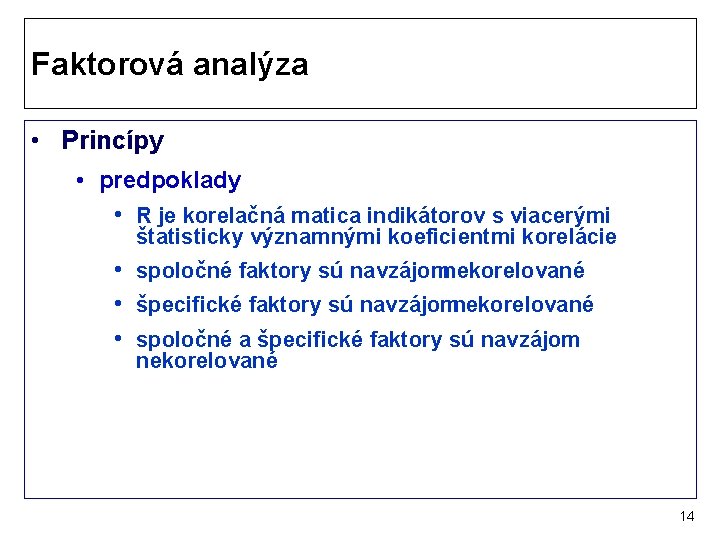 Faktorová analýza

• Princípy
  • predpoklady
    • R je korelačná matica indikátorov s viacerými štatisticky významnými koeficientmi korelácie
    • spoločné faktory sú navzájomnekorelované
    • špecifické faktory sú navzájomnekorelované
    • spoločné a špecifické faktory sú navzájom nekorelované

14